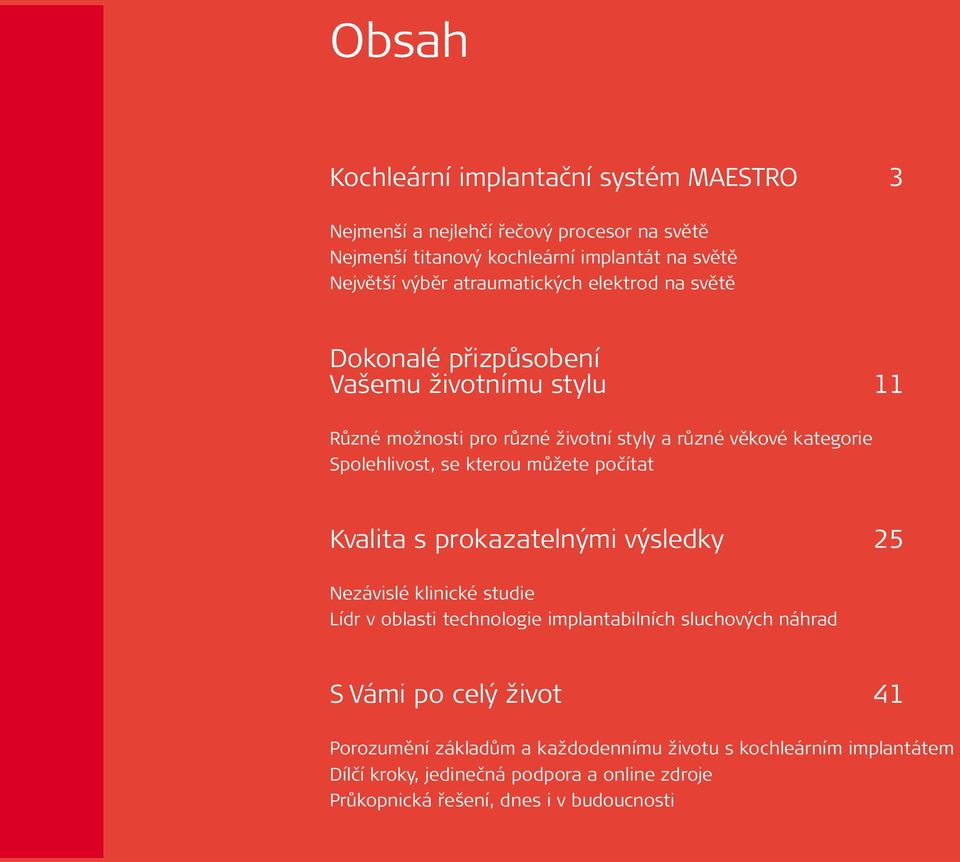 Obsah

Kochleární implantační systém MAESTRO 3

Nejmenší a nejlehčí řečový procesor na světě
Nejmenší titanový kochleární implantát na světě
Největší výběr atraumatických elektrod na světě

Dokonalé přizpůsobení Vašemu životnímu stylu 11

Různé možnosti pro různé životní styly a různé věkové kategorie
Spolehlivost, se kterou můžete počítat

Kvalita s prokazatelnými výsledky 25

Nezávislé klinické studie
Lídr v oblasti technologie implantabilních sluchových náhrad

S Vámi po celý život 41

Porozumění základům a každodennímu životu s kochleárním implantátem
Dílčí kroky, jedinečná podpora a online zdroje
Průkopnická řešení, dnes i v budoucnosti